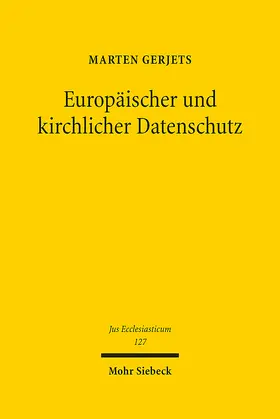 MARTEN GERJETS

Europäischer und kirchlicher Datenschutz

Jus Ecclesiasticum
127

Mohr Siebeck